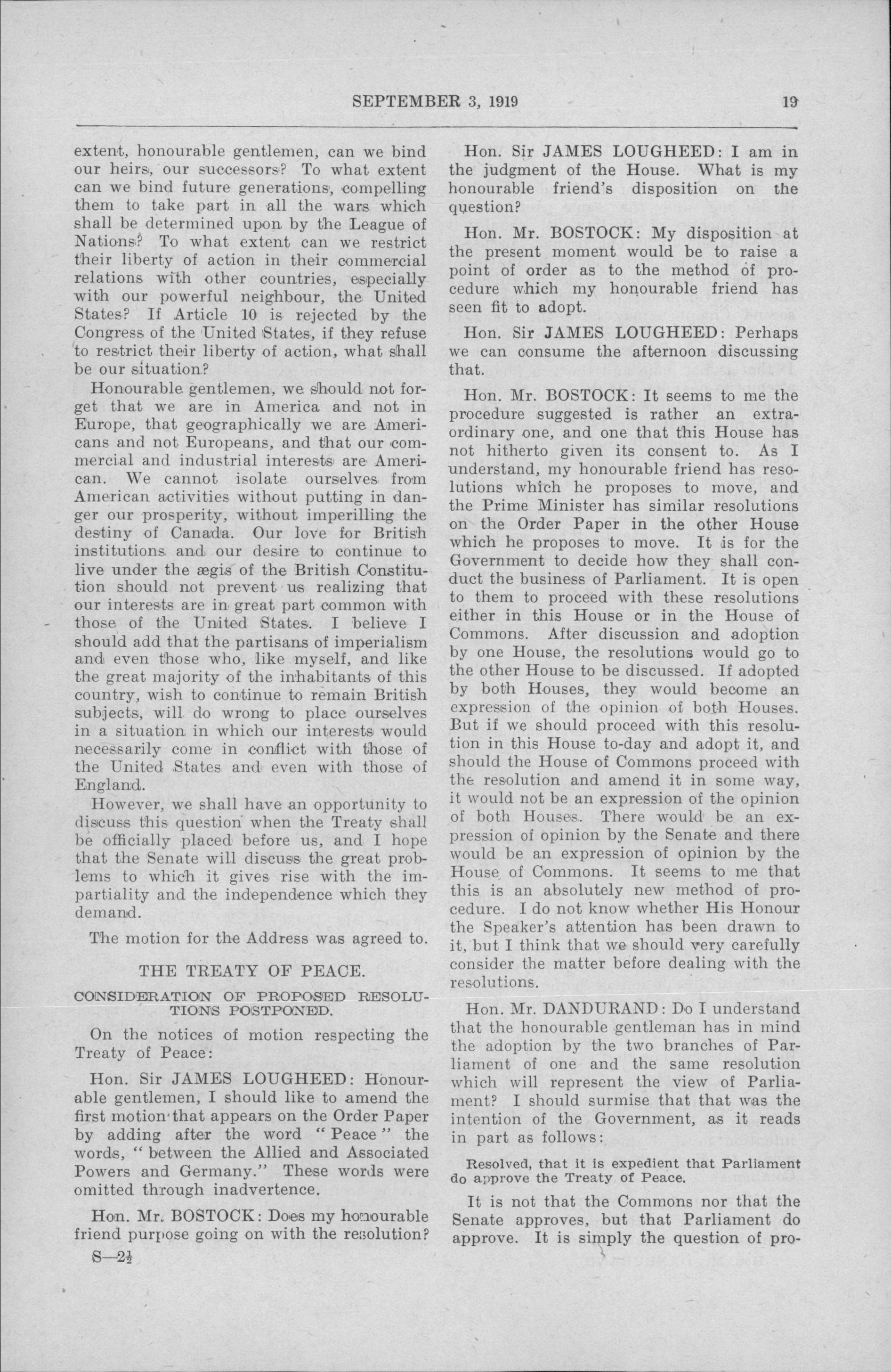 SEPTEMBER 3, 1919 19

extent, honourable gentlemen, can we bind our heirs, our successors? To what extent can we bind future generations, compelling them to take part in all the wars which shall be determined upon by the League of Nations? To what extent can we restrict their liberty of action in their commercial relations with other countries, especially with our powerful neighbour, the United States? If Article 10 is rejected by the Congress of the United States, if they refuse to restrict their liberty of action, what shall be our situation?

Honourable gentlemen, we should not forget that we are in America and not in Europe, that geographically we are Americans and not Europeans, and that our commercial and industrial interests are American. We cannot isolate ourselves from American activities without putting in danger our prosperity, without imperilling the destiny of Canada. Our love for British institutions and our desire to continue to live under the ægis of the British Constitution should not prevent us realizing that our interests are in great part common with those of the United States. I believe I should add that the partisans of imperialism and even those who, like myself, and like the great majority of the inhabitants of this country, wish to continue to remain British subjects, will do wrong to place ourselves in a situation in which our interests would necessarily come in conflict with those of the United States and even with those of England.

However, we shall have an opportunity to discuss this question when the Treaty shall be officially placed before us, and I hope that the Senate will discuss the great problems to which it gives rise with the impartiality and the independence which they demand.

The motion for the Address was agreed to.

THE TREATY OF PEACE.

CONSIDERATION OF PROPOSED RESOLUTIONS POSTPONED.

On the notices of motion respecting the Treaty of Peace:

Hon. Sir JAMES LOUGHEED: Honourable gentlemen, I should like to amend the first motion that appears on the Order Paper by adding after the word "Peace" the words, "between the Allied and Associated Powers and Germany." These words were omitted through inadvertence.

Hon. Mr. BOSTOCK: Does my honourable friend purpose going on with the resolution?

S—2½

Hon. Sir JAMES LOUGHEED: I am in the judgment of the House. What is my honourable friend's disposition on the question?

Hon. Mr. BOSTOCK: My disposition at the present moment would be to raise a point of order as to the method of procedure which my honourable friend has seen fit to adopt.

Hon. Sir JAMES LOUGHEED: Perhaps we can consume the afternoon discussing that.

Hon. Mr. BOSTOCK: It seems to me the procedure suggested is rather an extraordinary one, and one that this House has not hitherto given its consent to. As I understand, my honourable friend has resolutions which he proposes to move, and the Prime Minister has similar resolutions on the Order Paper in the other House which he proposes to move. It is for the Government to decide how they shall conduct the business of Parliament. It is open to them to proceed with these resolutions either in this House or in the House of Commons. After discussion and adoption by one House, the resolutions would go to the other House to be discussed. If adopted by both Houses, they would become an expression of the opinion of both Houses. But if we should proceed with this resolution in this House to-day and adopt it, and should the House of Commons proceed with the resolution and amend it in some way, it would not be an expression of the opinion of both Houses. There would be an expression of opinion by the Senate and there would be an expression of opinion by the House of Commons. It seems to me that this is an absolutely new method of procedure. I do not know whether His Honour the Speaker's attention has been drawn to it, but I think that we should very carefully consider the matter before dealing with the resolutions.

Hon. Mr. DANDURAND: Do I understand that the honourable gentleman has in mind the adoption by the two branches of Parliament of one and the same resolution which will represent the view of Parliament? I should surmise that that was the intention of the Government, as it reads in part as follows:

Resolved, that it is expedient that Parliament do approve the Treaty of Peace.

It is not that the Commons nor that the Senate approves, but that Parliament do approve. It is simply the question of pro-